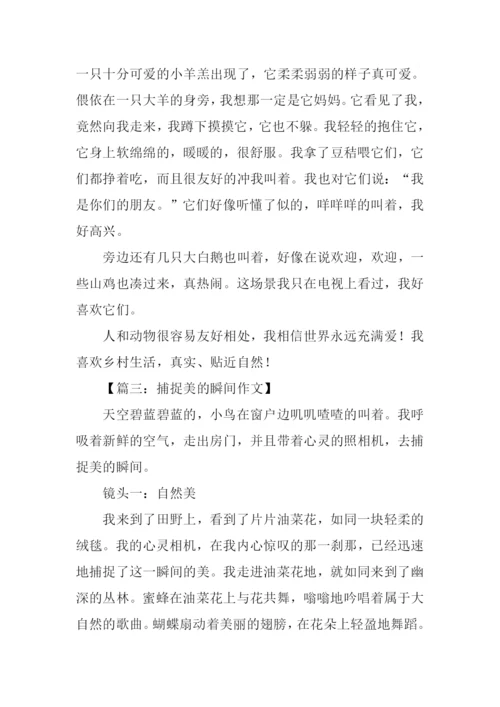 一只十分可爱的小羊羔出现了，它柔柔弱弱的样子真可爱。偎依在一只大羊的身旁，我想那一定是它妈妈。它看见了我，竟然向我走来，我蹲下摸摸它，它也不躲。我轻轻的抱住它，它身上软绵绵的，暖暖的，很舒服。我拿了豆秸喂它们，它们都挣着吃，而且很友好的冲我叫着。我也对它们说：“我是你们的朋友。”它们好像听懂了似的，咩咩咩的叫着，我好高兴。

旁边还有几只大白鹅也叫着，好像在说欢迎，欢迎，一些山鸡也凑过来，真热闹。这场景我只在电视上看过，我好喜欢它们。

人和动物很容易友好相处，我相信世界永远充满爱！我喜欢乡村生活，真实、贴近自然！

【篇三：捕捉美的瞬间作文】

天空碧蓝碧蓝的，小鸟在窗户边叽叽喳喳的叫着。我呼吸着新鲜的空气，走出房门，并且带着心灵的照相机，去捕捉美的瞬间。

镜头一：自然美

我来到了田野上，看到了片片油菜花，如同一块轻柔的绒毯。我的心灵相机，在我内心惊叹的那一刹那，已经迅速地捕捉了这一瞬间的美。我走进油菜花地，就如同来到了幽深的丛林。蜜蜂在油菜花上与花共舞，嗡嗡地吟唱着属于大自然的歌曲。蝴蝶扇动着美丽的翅膀，在花朵上轻盈地舞蹈。